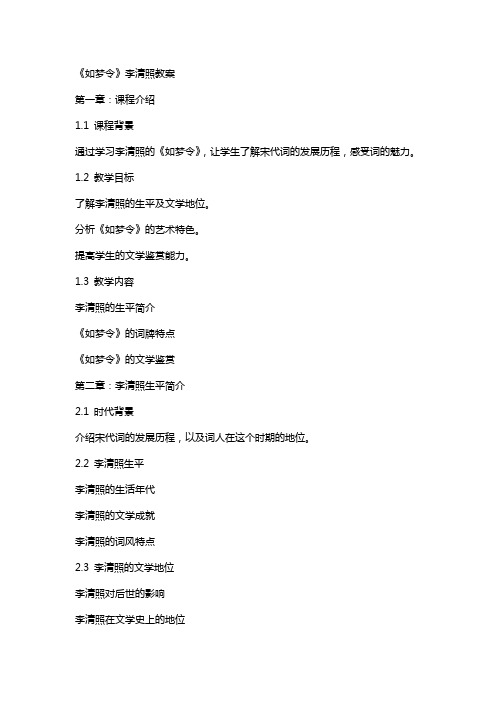 《如梦令》李清照教案

第一章：课程介绍

1.1 课程背景

通过学习李清照的《如梦令》，让学生了解宋代词的发展历程，感受词的魅力。

1.2 教学目标

了解李清照的生平及文学地位。

分析《如梦令》的艺术特色。

提高学生的文学鉴赏能力。

1.3 教学内容

李清照的生平简介

《如梦令》的词牌特点

《如梦令》的文学鉴赏

第二章：李清照生平简介

2.1 时代背景

介绍宋代词的发展历程，以及词人在这个时期的地位。

2.2 李清照生平

李清照的生活年代

李清照的文学成就

李清照的词风特点

2.3 李清照的文学地位

李清照对后世的影响

李清照在文学史上的地位